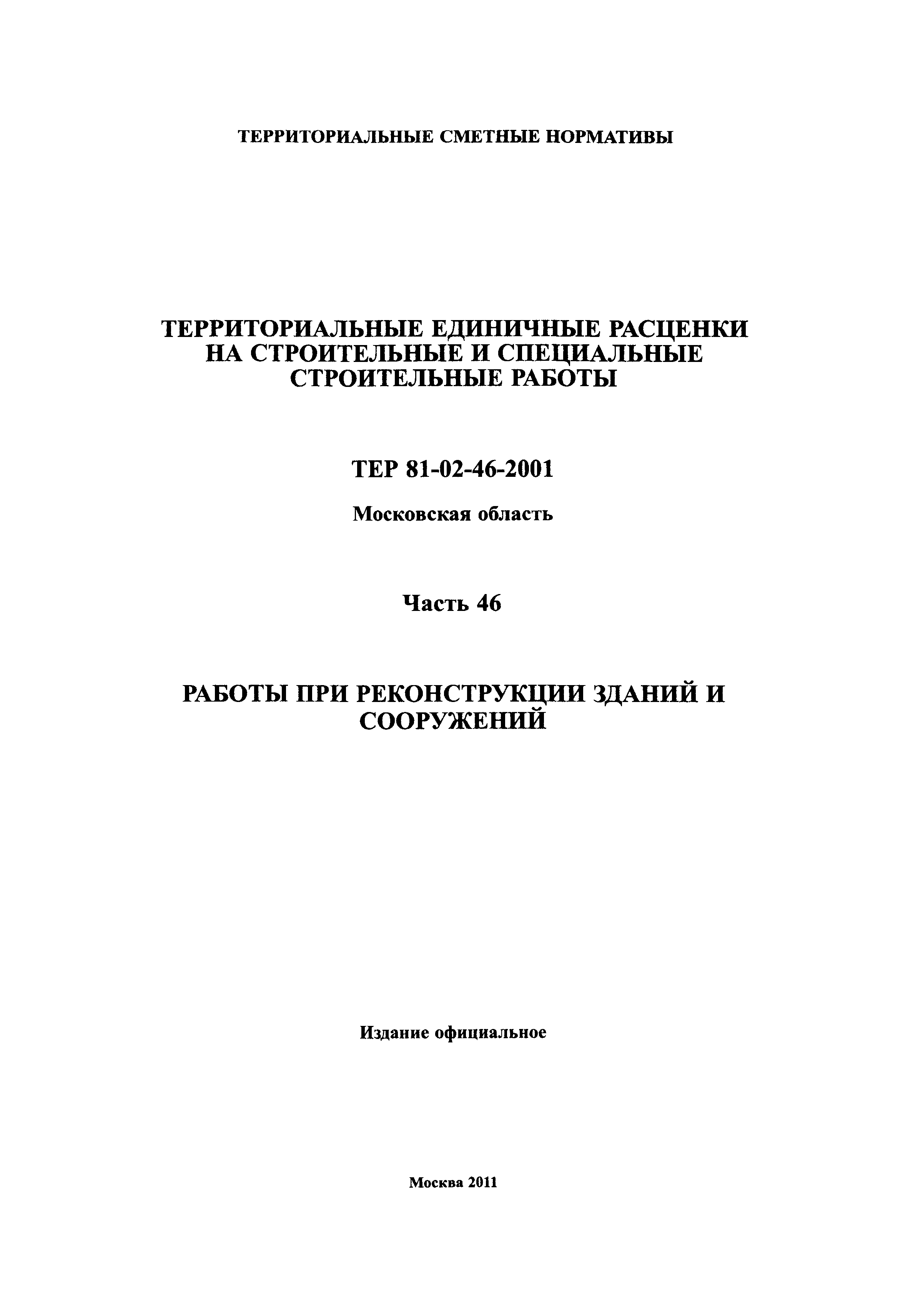 ТЕРРИТОРИАЛЬНЫЕ СМЕТНЫЕ НОРМАТИВЫ

ТЕРРИТОРИАЛЬНЫЕ ЕДИНИЧНЫЕ РАСЦЕНКИ НА СТРОИТЕЛЬНЫЕ И СПЕЦИАЛЬНЫЕ СТРОИТЕЛЬНЫЕ РАБОТЫ

ТЕР 81-02-46-2001

Московская область

Часть 46

РАБОТЫ ПРИ РЕКОНСТРУКЦИИ ЗДАНИЙ И СООРУЖЕНИЙ

Издание официальное

Москва 2011